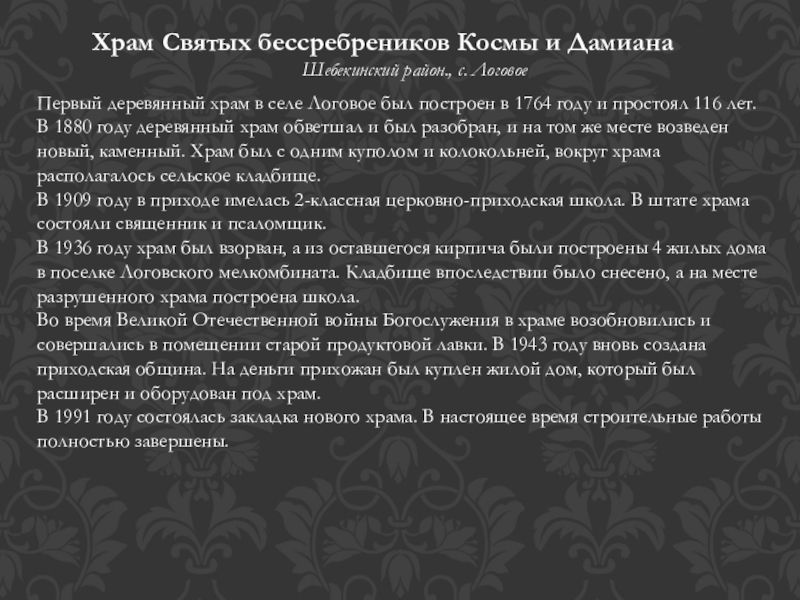 Храм Святых бессребреников Космы и Дамиана
Шебекинский район., с. Логовое

Первый деревянный храм в селе Логовое был построен в 1764 году и простоял 116 лет.
В 1880 году деревянный храм обветшал и был разобран, и на том же месте возведен новый, каменный. Храм был с одним куполом и колокольней, вокруг храма располагалось сельское кладбище.
В 1909 году в приходе имелась 2-классная церковно-приходская школа. В штате храма состояли священник и псаломщик.
В 1936 году храм был взорван, а из оставшегося кирпича были построены 4 жилых дома в поселке Логовского мелкомбината. Кладбище впоследствии было снесено, а на месте разрушенного храма построена школа.
Во время Великой Отечественной войны Богослужения в храме возобновились и совершались в помещении старой продуктовой лавки. В 1943 году вновь создана приходская община. На деньги прихожан был куплен жилой дом, который был расширен и оборудован под храм.
В 1991 году состоялась закладка нового храма. В настоящее время строительные работы полностью завершены.